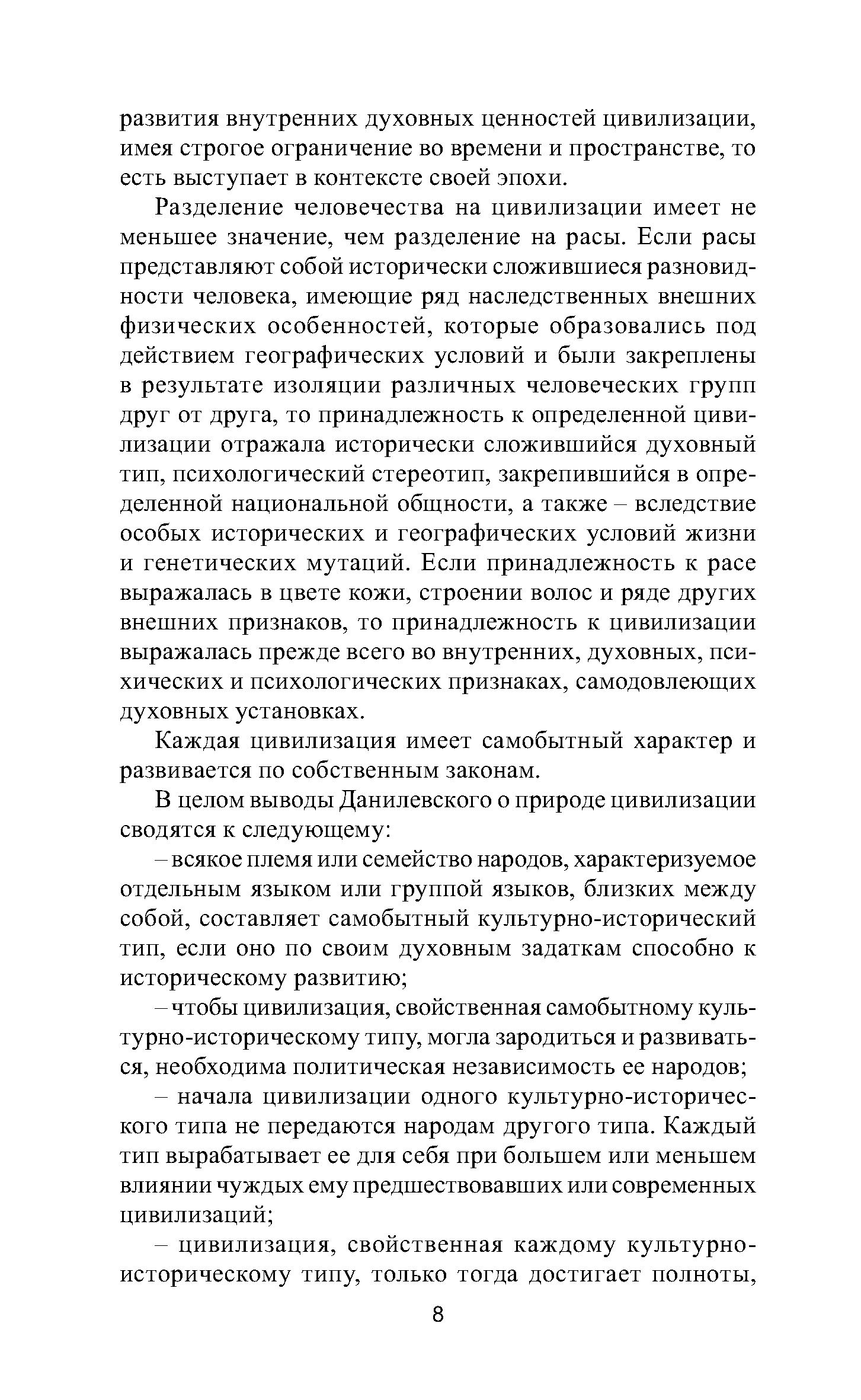 развития внутренних духовных ценностей цивилизации, имея строгое ограничение во времени и пространстве, то есть выступает в контексте своей эпохи.

Разделение человечества на цивилизации имеет не меньшее значение, чем разделение на расы. Если расы представляют собой исторически сложившиеся разновидности человека, имеющие ряд наследственных внешних физических особенностей, которые образовались под действием географических условий и были закреплены в результате изоляции различных человеческих групп друг от друга, то принадлежность к определенной цивилизации отражала исторически сложившийся духовный тип, психологический стереотип, закрепившийся в определенной национальной общности, а также – вследствие особых исторических и географических условий жизни и генетических мутаций. Если принадлежность к расе выражалась в цвете кожи, строении волос и ряде других внешних признаков, то принадлежность к цивилизации выражалась прежде всего во внутренних, духовных, психических и психологических признаках, самодовлеющих духовных установках.

Каждая цивилизация имеет самобытный характер и развивается по собственным законам.

В целом выводы Данилевского о природе цивилизации сводятся к следующему:

– всякое племя или семейство народов, характеризуемое отдельным языком или группой языков, близких между собой, составляет самобытный культурно-исторический тип, если оно по своим духовным задаткам способно к историческому развитию;

– чтобы цивилизация, свойственная самобытному культурно-историческому типу, могла зародиться и развиваться, необходима политическая независимость ее народов;

– начала цивилизации одного культурно-исторического типа не передаются народам другого типа. Каждый тип вырабатывает ее для себя при большем или меньшем влиянии чуждых ему предшествовавших или современных цивилизаций;

– цивилизация, свойственная каждому культурно-историческому типу, только тогда достигает полноты,

8